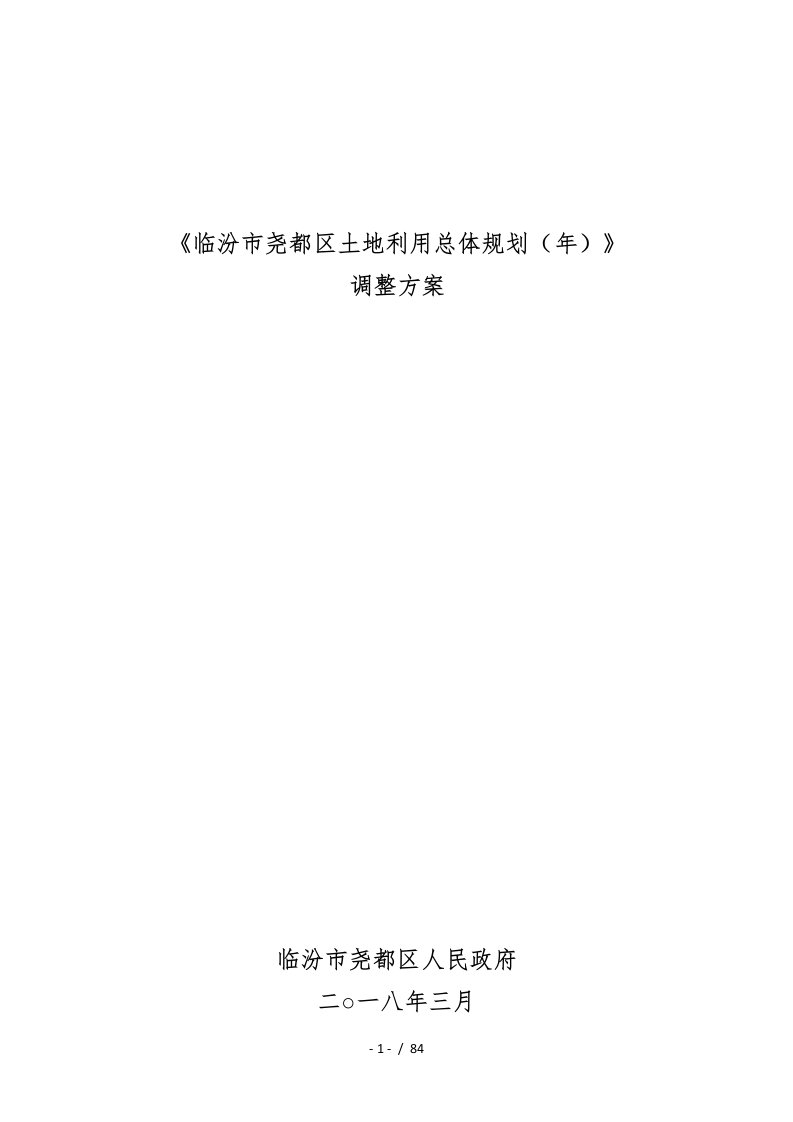 《临汾市尧都区土地利用总体规划（年）》
调整方案

临汾市尧都区人民政府
二○一八年三月

- 1 - / 84